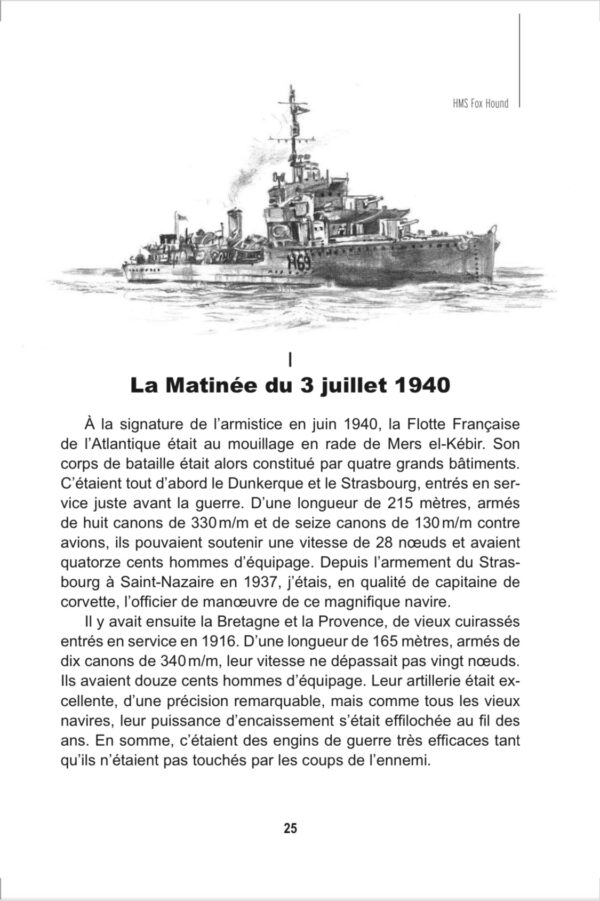 HMS Fox Hound

H69

I

La Matinée du 3 juillet 1940

À la signature de l'armistice en juin 1940, la Flotte Française de l'Atlantique était au mouillage en rade de Mers el-Kébir. Son corps de bataille était alors constitué par quatre grands bâtiments. C'étaient tout d'abord le Dunkerque et le Strasbourg, entrés en service juste avant la guerre. D'une longueur de 215 mètres, armés de huit canons de 330 m/m et de seize canons de 130 m/m contre avions, ils pouvaient soutenir une vitesse de 28 nœuds et avaient quatorze cents hommes d'équipage. Depuis l'armement du Strasbourg à Saint-Nazaire en 1937, j'étais, en qualité de capitaine de corvette, l'officier de manœuvre de ce magnifique navire.

Il y avait ensuite la Bretagne et la Provence, de vieux cuirassés entrés en service en 1916. D'une longueur de 165 mètres, armés de dix canons de 340 m/m, leur vitesse ne dépassait pas vingt nœuds. Ils avaient douze cents hommes d'équipage. Leur artillerie était excellente, d'une précision remarquable, mais comme tous les vieux navires, leur puissance d'encaissement s'était effilochée au fil des ans. En somme, c'étaient des engins de guerre très efficaces tant qu'ils n'étaient pas touchés par les coups de l'ennemi.

25